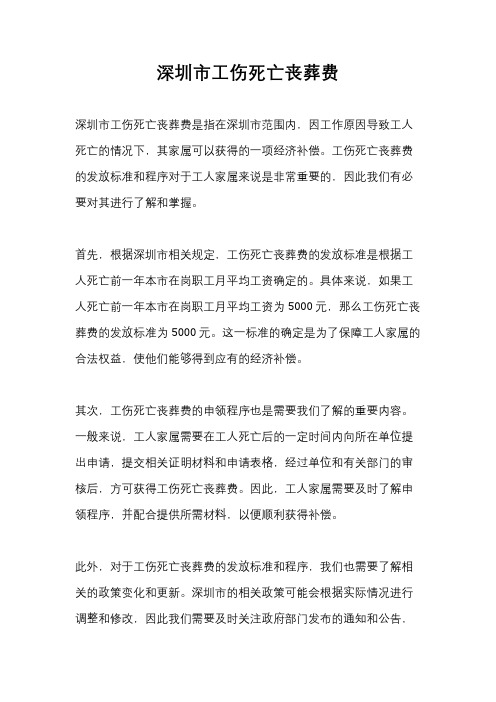 深圳市工伤死亡丧葬费

深圳市工伤死亡丧葬费是指在深圳市范围内，因工作原因导致工人死亡的情况下，其家属可以获得的一项经济补偿。工伤死亡丧葬费的发放标准和程序对于工人家属来说是非常重要的，因此我们有必要对其进行了解和掌握。

首先，根据深圳市相关规定，工伤死亡丧葬费的发放标准是根据工人死亡前一年本市在岗职工月平均工资确定的。具体来说，如果工人死亡前一年本市在岗职工月平均工资为 5000 元，那么工伤死亡丧葬费的发放标准为 5000 元。这一标准的确定是为了保障工人家属的合法权益，使他们能够得到应有的经济补偿。

其次，工伤死亡丧葬费的申领程序也是需要我们了解的重要内容。一般来说，工人家属需要在工人死亡后的一定时间内向所在单位提出申请，提交相关证明材料和申请表格，经过单位和有关部门的审核后，方可获得工伤死亡丧葬费。因此，工人家属需要及时了解申领程序，并配合提供所需材料，以便顺利获得补偿。

此外，对于工伤死亡丧葬费的发放标准和程序，我们也需要了解相关的政策变化和更新。深圳市的相关政策可能会根据实际情况进行调整和修改，因此我们需要及时关注政府部门发布的通知和公告，